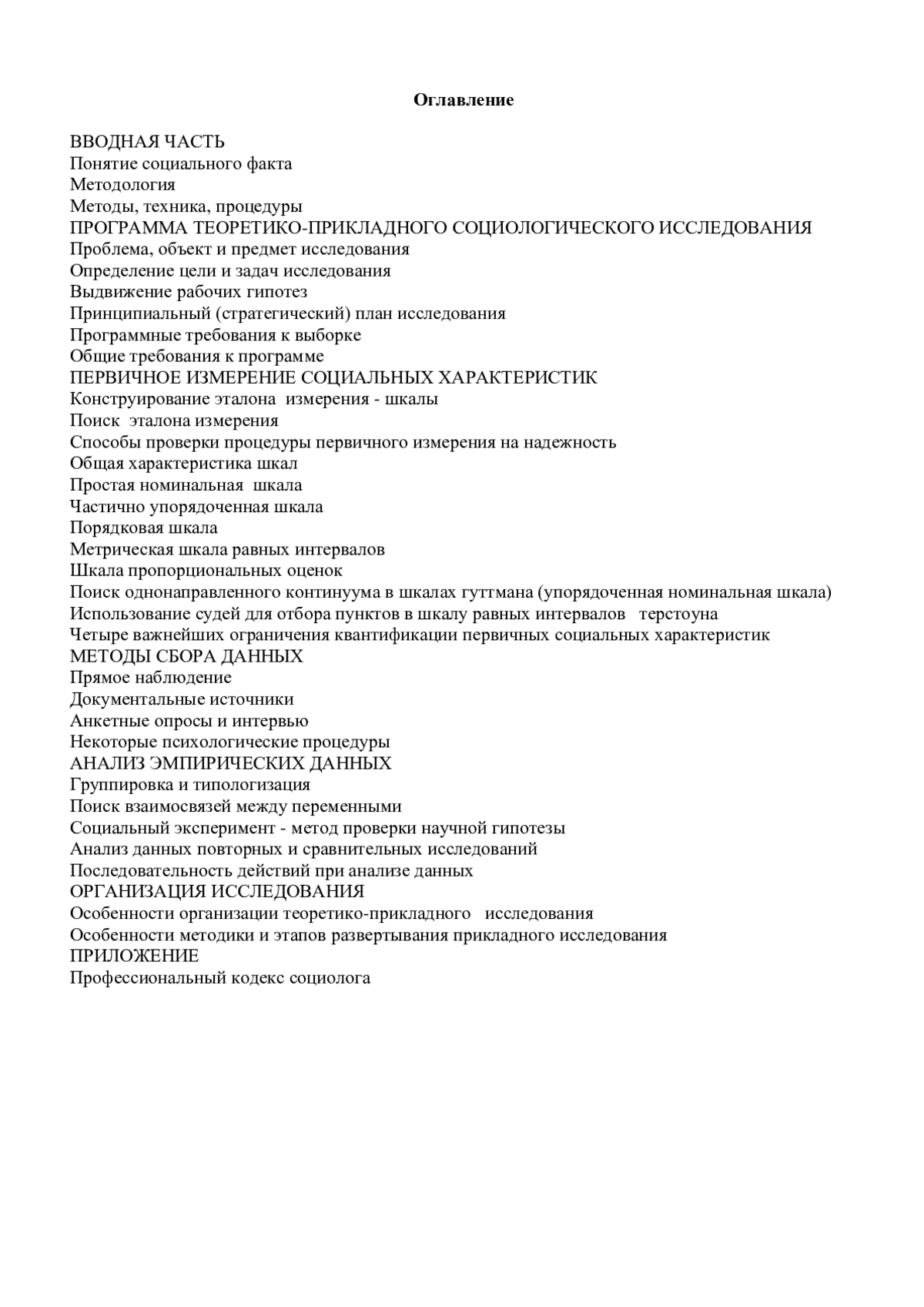 Оглавление

ВВОДНАЯ ЧАСТЬ
Понятие социального факта
Методология
Методы, техника, процедуры
ПРОГРАММА ТЕОРЕТИКО-ПРИКЛАДНОГО СОЦИОЛОГИЧЕСКОГО ИССЛЕДОВАНИЯ
Проблема, объект и предмет исследования
Определение цели и задач исследования
Выдвижение рабочих гипотез
Принципиальный (стратегический) план исследования
Программные требования к выборке
Общие требования к программе
ПЕРВИЧНОЕ ИЗМЕРЕНИЕ СОЦИАЛЬНЫХ ХАРАКТЕРИСТИК
Конструирование эталона измерения - шкалы
Поиск эталона измерения
Способы проверки процедуры первичного измерения на надежность
Общая характеристика шкал
Простая номинальная шкала
Частично упорядоченная шкала
Порядковая шкала
Метрическая шкала равных интервалов
Шкала пропорциональных оценок
Поиск однонаправленного континуума в шкалах гуттмана (упорядоченная номинальная шкала)
Использование судей для отбора пунктов в шкалу равных интервалов терстоуна
Четыре важнейших ограничения квантификации первичных социальных характеристик
МЕТОДЫ СБОРА ДАННЫХ
Прямое наблюдение
Документальные источники
Анкетные опросы и интервью
Некоторые психологические процедуры
АНАЛИЗ ЭМПИРИЧЕСКИХ ДАННЫХ
Группировка и типологизация
Поиск взаимосвязей между переменными
Социальный эксперимент - метод проверки научной гипотезы
Анализ данных повторных и сравнительных исследований
Последовательность действий при анализе данных
ОРГАНИЗАЦИЯ ИССЛЕДОВАНИЯ
Особенности организации теоретико-прикладного исследования
Особенности методики и этапов развертывания прикладного исследования
ПРИЛОЖЕНИЕ
Профессиональный кодекс социолога